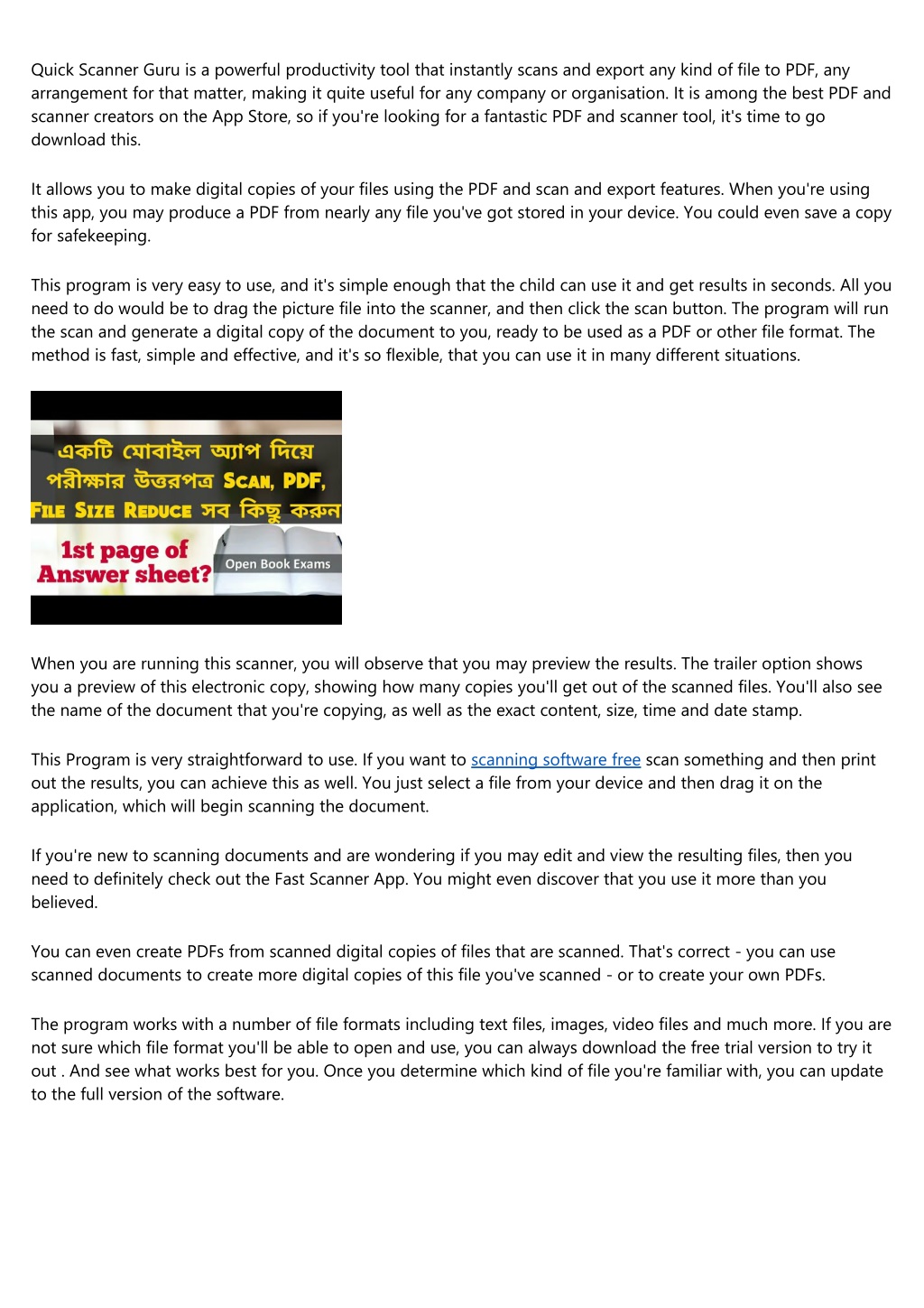 Quick Scanner Guru is a powerful productivity tool that instantly scans and export any kind of file to PDF, any arrangement for that matter, making it quite useful for any company or organisation. It is among the best PDF and scanner creators on the App Store, so if you're looking for a fantastic PDF and scanner tool, it's time to go download this.

It allows you to make digital copies of your files using the PDF and scan and export features. When you're using this app, you may produce a PDF from nearly any file you've got stored in your device. You could even save a copy for safekeeping.

This program is very easy to use, and it's simple enough that the child can use it and get results in seconds. All you need to do would be to drag the picture file into the scanner, and then click the scan button. The program will run the scan and generate a digital copy of the document to you, ready to be used as a PDF or other file format. The method is fast, simple and effective, and it's so flexible, that you can use it in many different situations.

একটি মোবাইল অ্যাপ দিয়ে পরীক্ষার উত্তরপত্র SCAN, PDF, FILE SIZE REDUCE সব কিছু করুন

1st page of Answer sheet?

Open Book Exams

When you are running this scanner, you will observe that you may preview the results. The trailer option shows you a preview of this electronic copy, showing how many copies you'll get out of the scanned files. You'll also see the name of the document that you're copying, as well as the exact content, size, time and date stamp.

This Program is very straightforward to use. If you want to scanning software free scan something and then print out the results, you can achieve this as well. You just select a file from your device and then drag it on the application, which will begin scanning the document.

If you're new to scanning documents and are wondering if you may edit and view the resulting files, then you need to definitely check out the Fast Scanner App. You might even discover that you use it more than you believed.

You can even create PDFs from scanned digital copies of files that are scanned. That's correct - you can use scanned documents to create more digital copies of this file you've scanned - or to create your own PDFs.

The program works with a number of file formats including text files, images, video files and much more. If you are not sure which file format you'll be able to open and use, you can always download the free trial version to try it out . And see what works best for you. Once you determine which kind of file you're familiar with, you can update to the full version of the software.